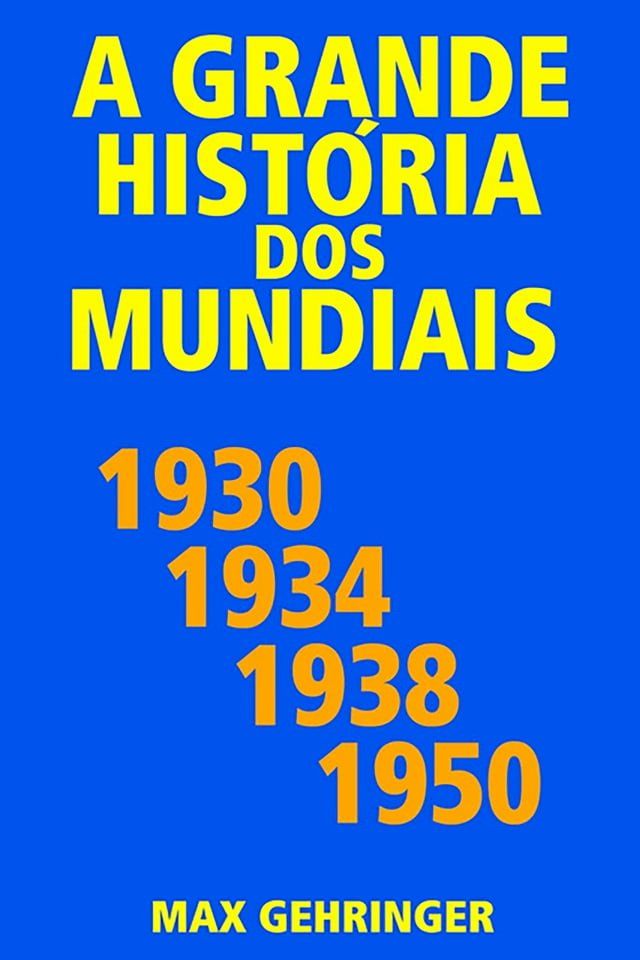 A GRANDE HISTÓRIA DOS MUNDIAIS

1930
1934
1938
1950

MAX GEHRINGER